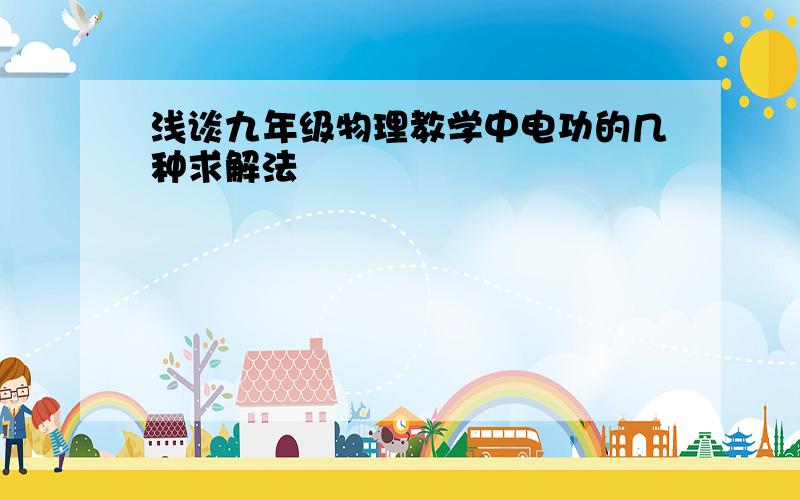 浅谈九年级物理教学中电功的几种求解法